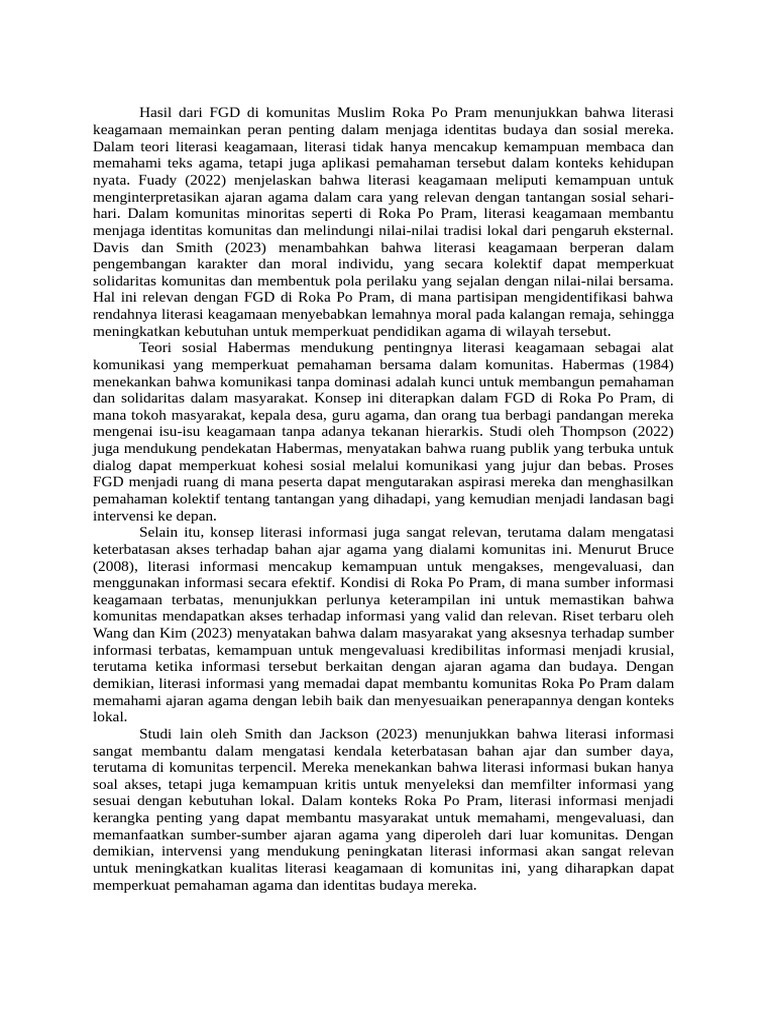 Hasil dari FGD di komunitas Muslim Roka Po Pram menunjukkan bahwa literasi keagamaan memainkan peran penting dalam menjaga identitas budaya dan sosial mereka. Dalam teori literasi keagamaan, literasi tidak hanya mencakup kemampuan membaca dan memahami teks agama, tetapi juga aplikasi pemahaman tersebut dalam konteks kehidupan nyata. Fuady (2022) menjelaskan bahwa literasi keagamaan meliputi kemampuan untuk menginterpretasikan ajaran agama dalam cara yang relevan dengan tantangan sosial sehari-hari. Dalam komunitas minoritas seperti di Roka Po Pram, literasi keagamaan membantu menjaga identitas komunitas dan melindungi nilai-nilai tradisi lokal dari pengaruh eksternal. Davis dan Smith (2023) menambahkan bahwa literasi keagamaan berperan dalam pengembangan karakter dan moral individu, yang secara kolektif dapat memperkuat solidaritas komunitas dan membentuk pola perilaku yang sejalan dengan nilai-nilai bersama. Hal ini relevan dengan FGD di Roka Po Pram, di mana partisipan mengidentifikasi bahwa rendahnya literasi keagamaan menyebabkan lemahnya moral pada kalangan remaja, sehingga meningkatkan kebutuhan untuk memperkuat pendidikan agama di wilayah tersebut.

Teori sosial Habermas mendukung pentingnya literasi keagamaan sebagai alat komunikasi yang memperkuat pemahaman bersama dalam komunitas. Habermas (1984) menekankan bahwa komunikasi tanpa dominasi adalah kunci untuk membangun pemahaman dan solidaritas dalam masyarakat. Konsep ini diterapkan dalam FGD di Roka Po Pram, di mana tokoh masyarakat, kepala desa, guru agama, dan orang tua berbagi pandangan mereka mengenai isu-isu keagamaan tanpa adanya tekanan hierarkis. Studi oleh Thompson (2022) juga mendukung pendekatan Habermas, menyatakan bahwa ruang publik yang terbuka untuk dialog dapat memperkuat kohesi sosial melalui komunikasi yang jujur dan bebas. Proses FGD menjadi ruang di mana peserta dapat mengutarakan aspirasi mereka dan menghasilkan pemahaman kolektif tentang tantangan yang dihadapi, yang kemudian menjadi landasan bagi intervensi ke depan.

Selain itu, konsep literasi informasi juga sangat relevan, terutama dalam mengatasi keterbatasan akses terhadap bahan ajar agama yang dialami komunitas ini. Menurut Bruce (2008), literasi informasi mencakup kemampuan untuk mengakses, mengevaluasi, dan menggunakan informasi secara efektif. Kondisi di Roka Po Pram, di mana sumber informasi keagamaan terbatas, menunjukkan perlunya keterampilan ini untuk memastikan bahwa komunitas mendapatkan akses terhadap informasi yang valid dan relevan. Riset terbaru oleh Wang dan Kim (2023) menyatakan bahwa dalam masyarakat yang aksesnya terhadap sumber informasi terbatas, kemampuan untuk mengevaluasi kredibilitas informasi menjadi krusial, terutama ketika informasi tersebut berkaitan dengan ajaran agama dan budaya. Dengan demikian, literasi informasi yang memadai dapat membantu komunitas Roka Po Pram dalam memahami ajaran agama dengan lebih baik dan menyesuaikan penerapannya dengan konteks lokal.

Studi lain oleh Smith dan Jackson (2023) menunjukkan bahwa literasi informasi sangat membantu dalam mengatasi kendala keterbatasan bahan ajar dan sumber daya, terutama di komunitas terpencil. Mereka menekankan bahwa literasi informasi bukan hanya soal akses, tetapi juga kemampuan kritis untuk menyeleksi dan memfilter informasi yang sesuai dengan kebutuhan lokal. Dalam konteks Roka Po Pram, literasi informasi menjadi kerangka penting yang dapat membantu masyarakat untuk memahami, mengevaluasi, dan memanfaatkan sumber-sumber ajaran agama yang diperoleh dari luar komunitas. Dengan demikian, intervensi yang mendukung peningkatan literasi informasi akan sangat relevan untuk meningkatkan kualitas literasi keagamaan di komunitas ini, yang diharapkan dapat memperkuat pemahaman agama dan identitas budaya mereka.